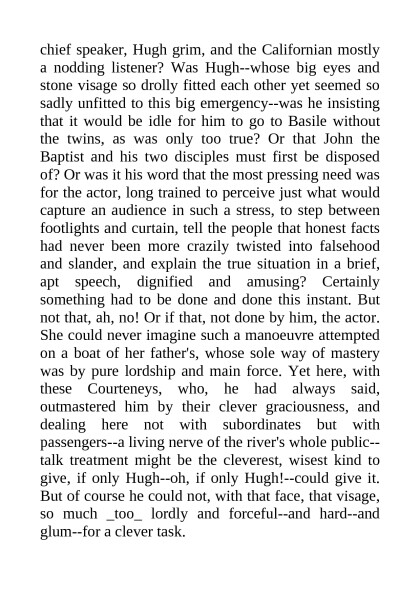 chief speaker, Hugh grim, and the Californian mostly a nodding listener? Was Hugh--whose big eyes and stone visage so drolly fitted each other yet seemed so sadly unfitted to this big emergency--was he insisting that it would be idle for him to go to Basile without the twins, as was only too true? Or that John the Baptist and his two disciples must first be disposed of? Or was it his word that the most pressing need was for the actor, long trained to perceive just what would capture an audience in such a stress, to step between footlights and curtain, tell the people that honest facts had never been more crazily twisted into falsehood and slander, and explain the true situation in a brief, apt speech, dignified and amusing? Certainly something had to be done and done this instant. But not that, ah, no! Or if that, not done by him, the actor. She could never imagine such a manoeuvre attempted on a boat of her father's, whose sole way of mastery was by pure lordship and main force. Yet here, with these Courteneys, who, he had always said, outmastered him by their clever graciousness, and dealing here not with subordinates but with passengers--a living nerve of the river's whole public--talk treatment might be the cleverest, wisest kind to give, if only Hugh--oh, if only Hugh!--could give it. But of course he could not, with that face, that visage, so much _too_ lordly and forceful--and hard--and glum--for a clever task.